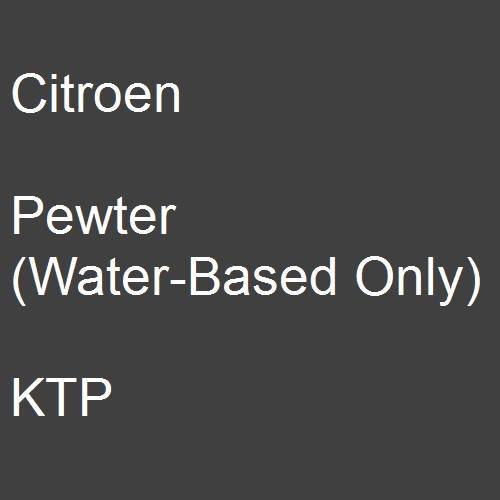 Citroen

Pewter
(Water-Based Only)

KTP